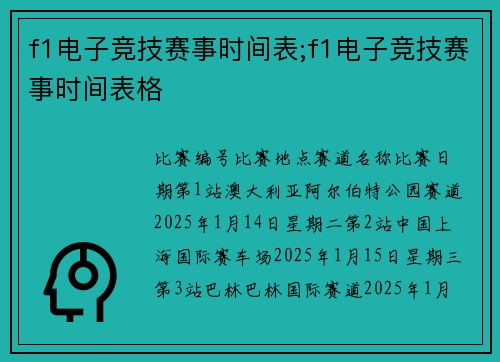 f1电子竞技赛事时间表;f1电子竞技赛事时间表格

比赛编号比赛地点赛道名称比赛日期第1站澳大利亚阿尔伯特公园赛道2025年1月14日星期二第2站中国上海国际赛车场2025年1月15日星期三第3站巴林巴林国际赛道2025年1月